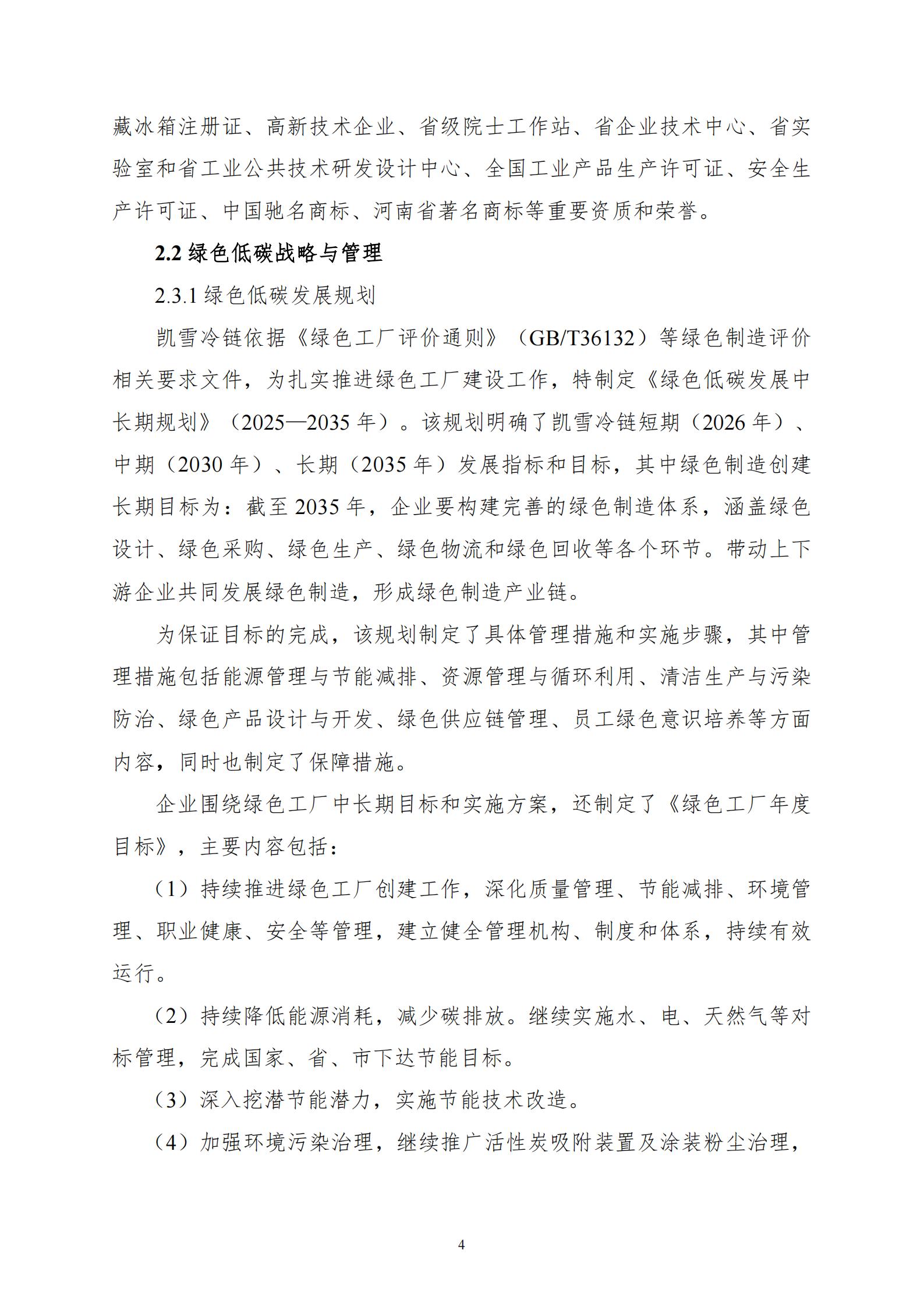 藏冰箱注册证、高新技术企业、省级院士工作站、省企业技术中心、省实验室和省工业公共技术研发设计中心、全国工业产品生产许可证、安全生产许可证、中国驰名商标、河南省著名商标等重要资质和荣誉。

2.2 绿色低碳战略与管理

2.3.1 绿色低碳发展规划

凯雪冷链依据《绿色工厂评价通则》（GB/T36132）等绿色制造评价相关要求文件，为扎实推进绿色工厂建设工作，特制定《绿色低碳发展中长期规划》（2025—2035 年）。该规划明确了凯雪冷链短期（2026 年）、中期（2030 年）、长期（2035 年）发展指标和目标，其中绿色制造创建长期目标为：截至 2035 年，企业要构建完善的绿色制造体系，涵盖绿色设计、绿色采购、绿色生产、绿色物流和绿色回收等各个环节。带动上下游企业共同发展绿色制造，形成绿色制造产业链。

为保证目标的完成，该规划制定了具体管理措施和实施步骤，其中管理措施包括能源管理与节能减排、资源管理与循环利用、清洁生产与污染防治、绿色产品设计与开发、绿色供应链管理、员工绿色意识培养等方面内容，同时也制定了保障措施。

企业围绕绿色工厂中长期目标和实施方案，还制定了《绿色工厂年度目标》，主要内容包括：

（1）持续推进绿色工厂创建工作，深化质量管理、节能减排、环境管理、职业健康、安全等管理，建立健全管理机构、制度和体系，持续有效运行。

（2）持续降低能源消耗，减少碳排放。继续实施水、电、天然气等对标管理，完成国家、省、市下达节能目标。

（3）深入挖潜节能潜力，实施节能技术改造。

（4）加强环境污染治理，继续推广活性炭吸附装置及涂装粉尘治理，

4